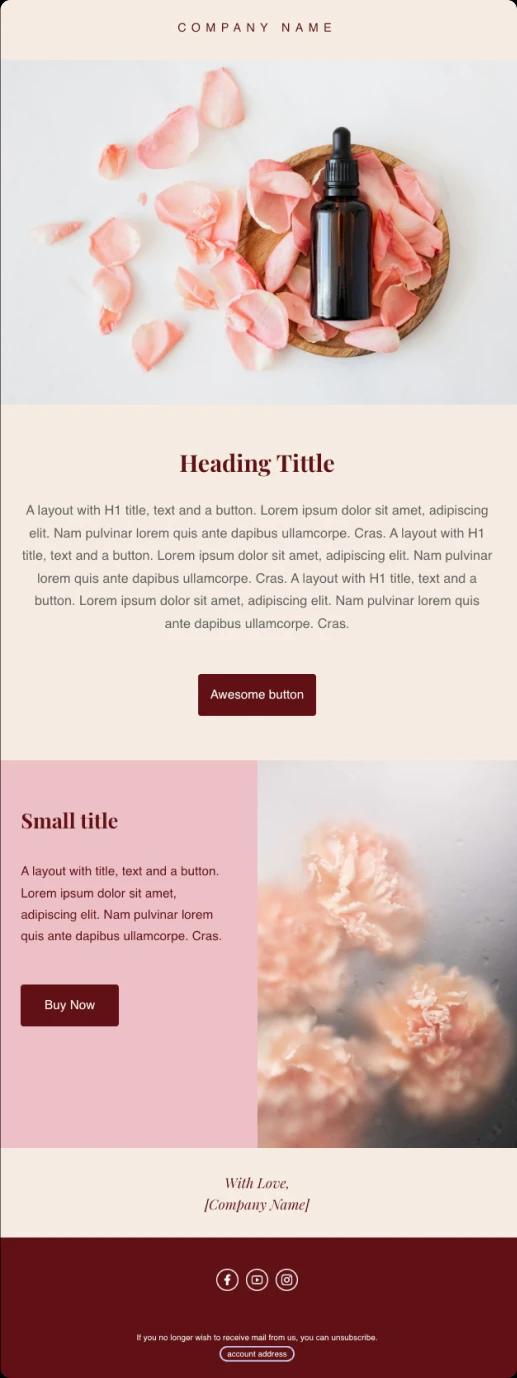 COMPANY NAME

Heading Tittle

A layout with H1 title, text and a button. Lorem ipsum dolor sit amet, adipiscing elit. Nam pulvinar lorem quis ante dapibus ullamcorpe. Cras. A layout with H1 title, text and a button. Lorem ipsum dolor sit amet, adipiscing elit. Nam pulvinar lorem quis ante dapibus ullamcorpe. Cras. A layout with H1 title, text and a button. Lorem ipsum dolor sit amet, adipiscing elit. Nam pulvinar lorem quis ante dapibus ullamcorpe. Cras.

Awesome button

Small title

A layout with title, text and a button. Lorem ipsum dolor sit amet, adipiscing elit. Nam pulvinar lorem quis ante dapibus ullamcorpe. Cras.

Buy Now

With Love,
[Company Name]

If you no longer wish to receive mail from us, you can unsubscribe.

account address